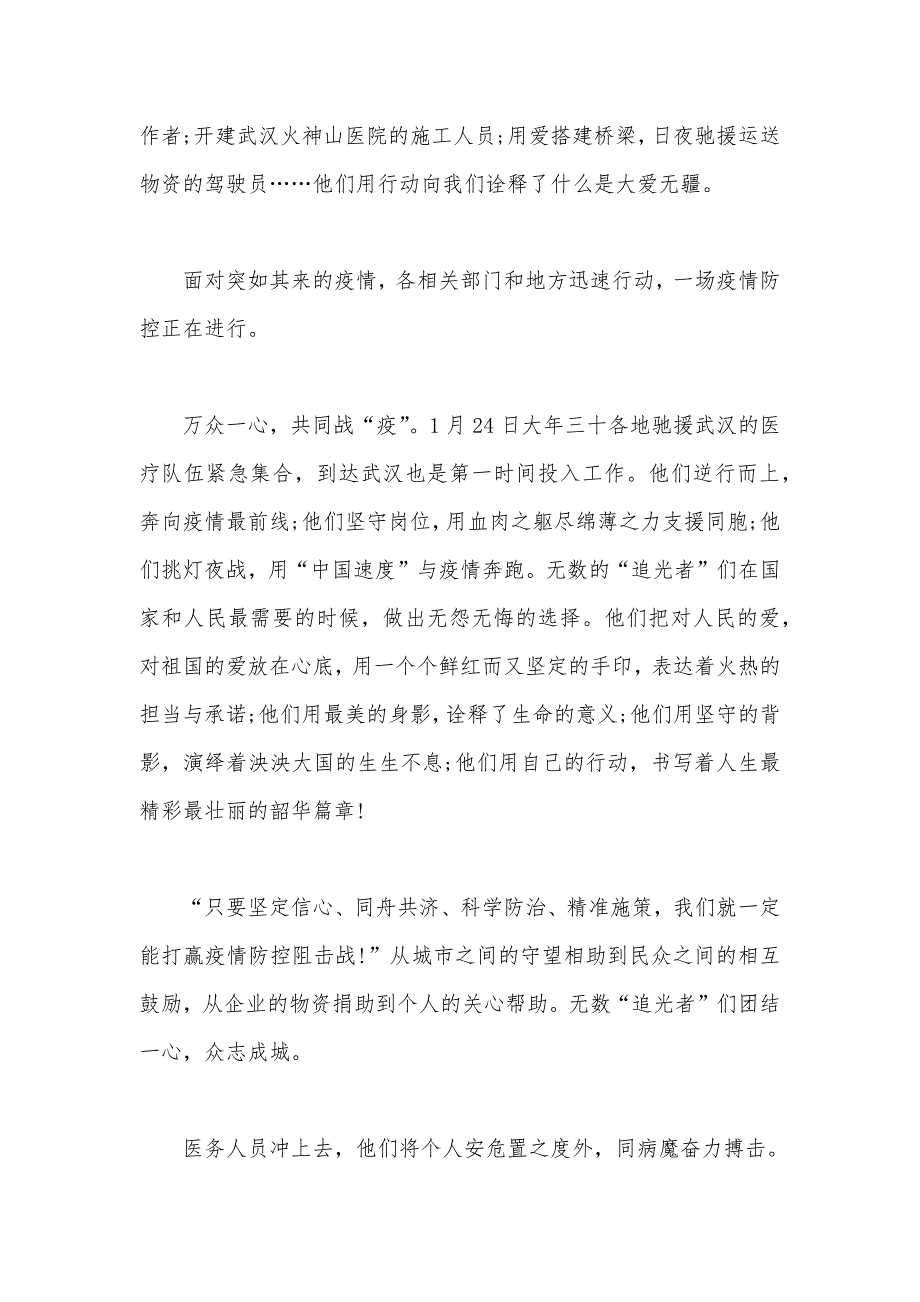 作者;开建武汉火神山医院的施工人员;用爱搭建桥梁，日夜驰援运送物资的驾驶员……他们用行动向我们诠释了什么是大爱无疆。

面对突如其来的疫情，各相关部门和地方迅速行动，一场疫情防控正在进行。

万众一心，共同战“疫”。1月24日大年三十各地驰援武汉的医疗队伍紧急集合，到达武汉也是第一时间投入工作。他们逆行而上，奔向疫情最前线;他们坚守岗位，用血肉之躯尽绵薄之力支援同胞;他们挑灯夜战，用“中国速度”与疫情奔跑。无数的“追光者”们在国家和人民最需要的时候，做出无怨无悔的选择。他们把对人民的爱，对祖国的爱放在心底，用一个个鲜红而又坚定的手印，表达着火热的担当与承诺;他们用最美的身影，诠释了生命的意义;他们用坚守的背影，演绎着泱泱大国的生生不息;他们用自己的行动，书写着人生最精彩最壮丽的韶华篇章!

“只要坚定信心、同舟共济、科学防治、精准施策，我们就一定能打赢疫情防控阻击战!”从城市之间的守望相助到民众之间的相互鼓励，从企业的物资捐助到个人的关心帮助。无数“追光者”们团结一心，众志成城。

医务人员冲上去，他们将个人安危置之度外，同病魔奋力搏击。